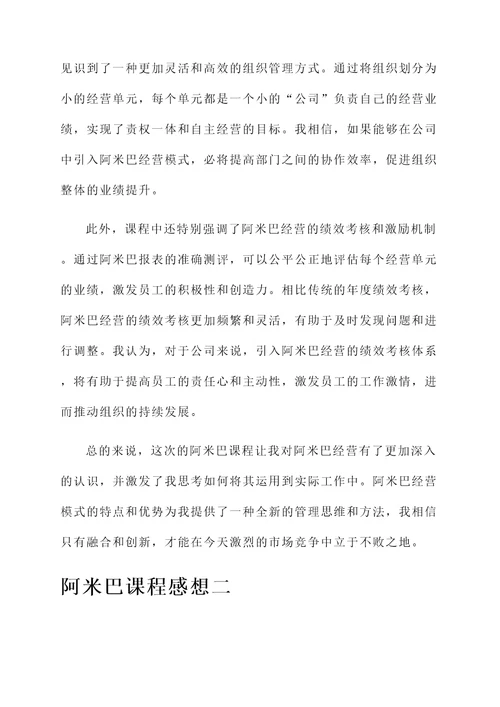 见识到了一种更加灵活和高效的组织管理方式。通过将组织划分为小的经营单元，每个单元都是一个小的“公司”负责自己的经营业绩，实现了责权一体和自主经营的目标。我相信，如果能够在公司中引入阿米巴经营模式，必将提高部门之间的协作效率，促进组织整体的业绩提升。

此外，课程中还特别强调了阿米巴经营的绩效考核和激励机制。通过阿米巴报表的准确测评，可以公平公正地评估每个经营单元的业绩，激发员工的积极性和创造力。相比传统的年度绩效考核，阿米巴经营的绩效考核更加频繁和灵活，有助于及时发现问题和进行调整。我认为，对于公司来说，引入阿米巴经营的绩效考核体系，将有助于提高员工的责任心和主动性，激发员工的工作激情，进而推动组织的持续发展。

总的来说，这次的阿米巴课程让我对阿米巴经营有了更加深入的认识，并激发了我思考如何将其运用到实际工作中。阿米巴经营模式的特点和优势为我提供了一种全新的管理思维和方法，我相信只有融合和创新，才能在今天激烈的市场竞争中立于不败之地。

阿米巴课程感想二